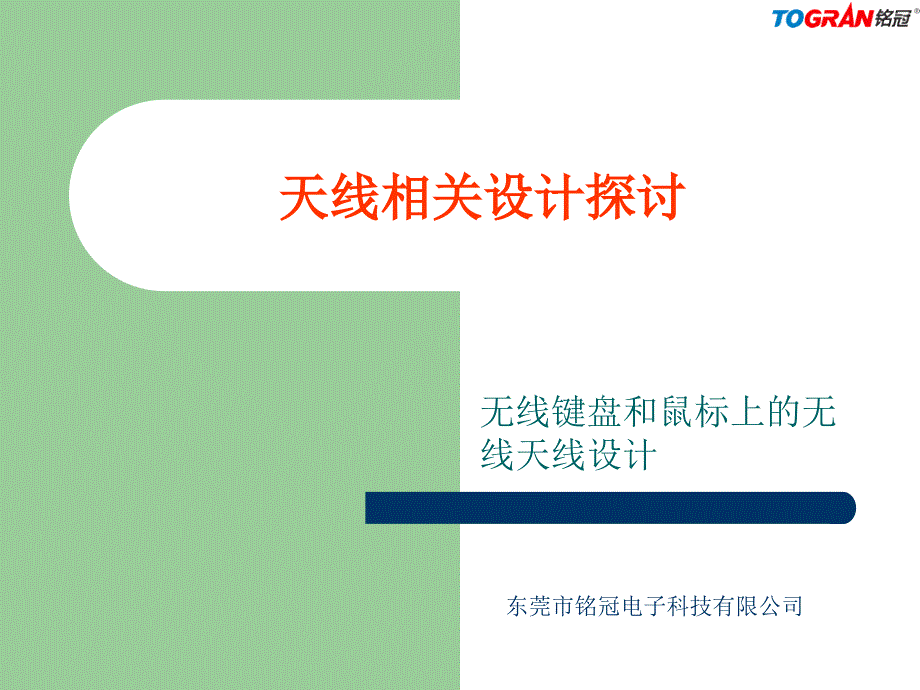 TOGRAN铭冠®

天线相关设计探讨

无线键盘和鼠标上的无线天线设计

东莞市铭冠电子科技有限公司